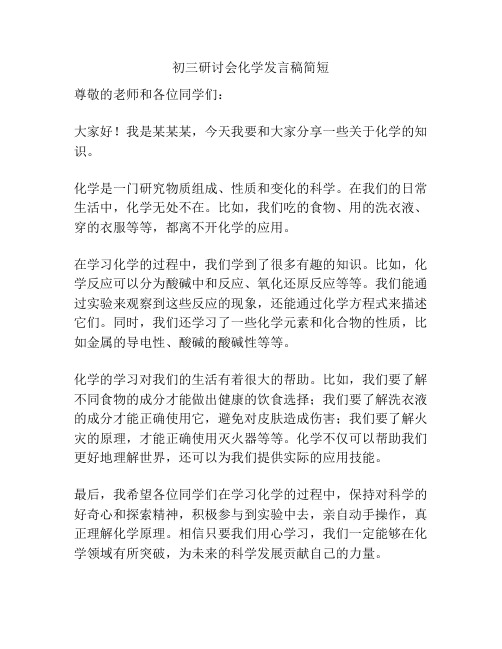 初三研讨会化学发言稿简短

尊敬的老师和各位同学们：

大家好！我是某某某，今天我要和大家分享一些关于化学的知识。

化学是一门研究物质组成、性质和变化的科学。在我们的日常生活中，化学无处不在。比如，我们吃的食物、用的洗衣液、穿的衣服等等，都离不开化学的应用。

在学习化学的过程中，我们学到了很多有趣的知识。比如，化学反应可以分为酸碱中和反应、氧化还原反应等等。我们能通过实验来观察到这些反应的现象，还能通过化学方程式来描述它们。同时，我们还学习了一些化学元素和化合物的性质，比如金属的导电性、酸碱的酸碱性等等。

化学的学习对我们的生活有着很大的帮助。比如，我们要了解不同食物的成分才能做出健康的饮食选择；我们要了解洗衣液的成分才能正确使用它，避免对皮肤造成伤害；我们要了解火灾的原理，才能正确使用灭火器等等。化学不仅可以帮助我们更好地理解世界，还可以为我们提供实际的应用技能。

最后，我希望各位同学们在学习化学的过程中，保持对科学的好奇心和探索精神，积极参与到实验中去，亲自动手操作，真正理解化学原理。相信只要我们用心学习，我们一定能够在化学领域有所突破，为未来的科学发展贡献自己的力量。